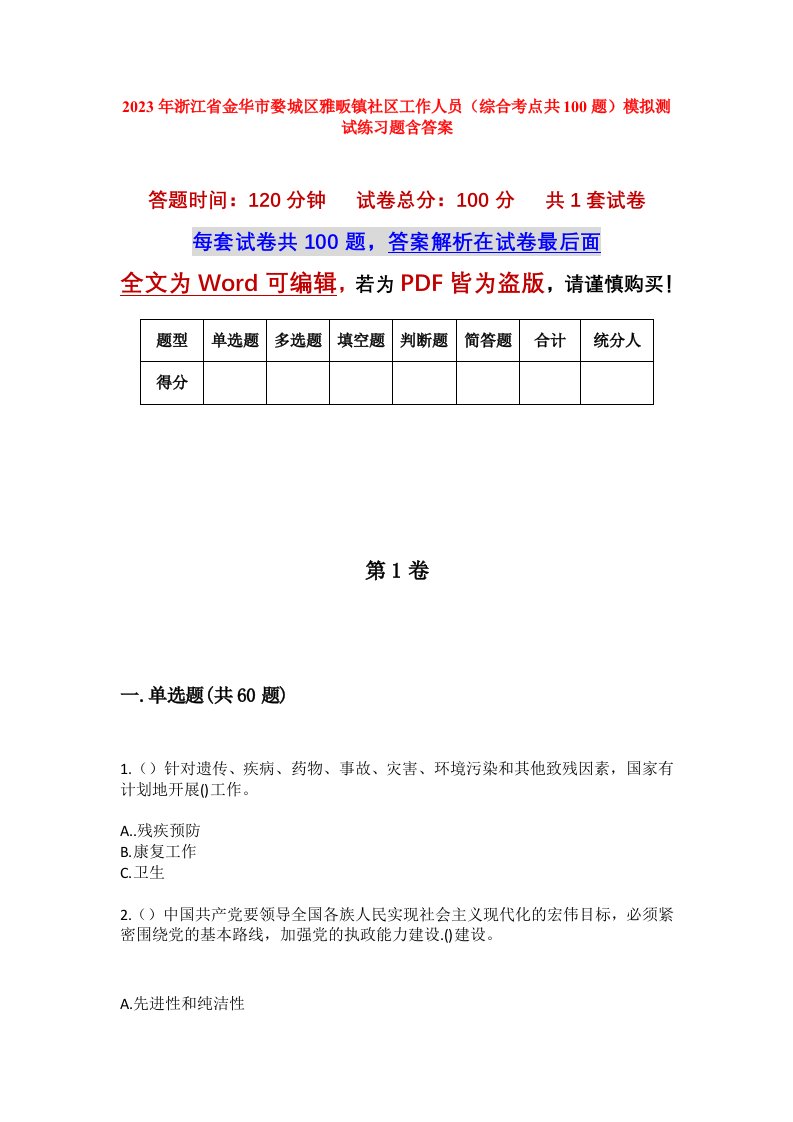 2023年浙江省金华市婺城区雅畈镇社区工作人员（综合考点共100题）模拟测试练习题含答案

答题时间：120分钟　试卷总分：100分　共1套试卷

每套试卷共100题，答案解析在试卷最后面

全文为Word可编辑，若为PDF皆为盗版，请谨慎购买！

| 题型 | 单选题 | 多选题 | 填空题 | 判断题 | 简答题 | 合计 | 统分人 |
|---|---|---|---|---|---|---|---|
| 得分 | | | | | | | |

第1卷

一.单选题(共60题)

1.（）针对遗传、疾病、药物、事故、灾害、环境污染和其他致残因素，国家有计划地开展()工作。

A..残疾预防
B.康复工作
C.卫生

2.（）中国共产党要领导全国各族人民实现社会主义现代化的宏伟目标，必须紧密围绕党的基本路线，加强党的执政能力建设.()建设。

A.先进性和纯洁性